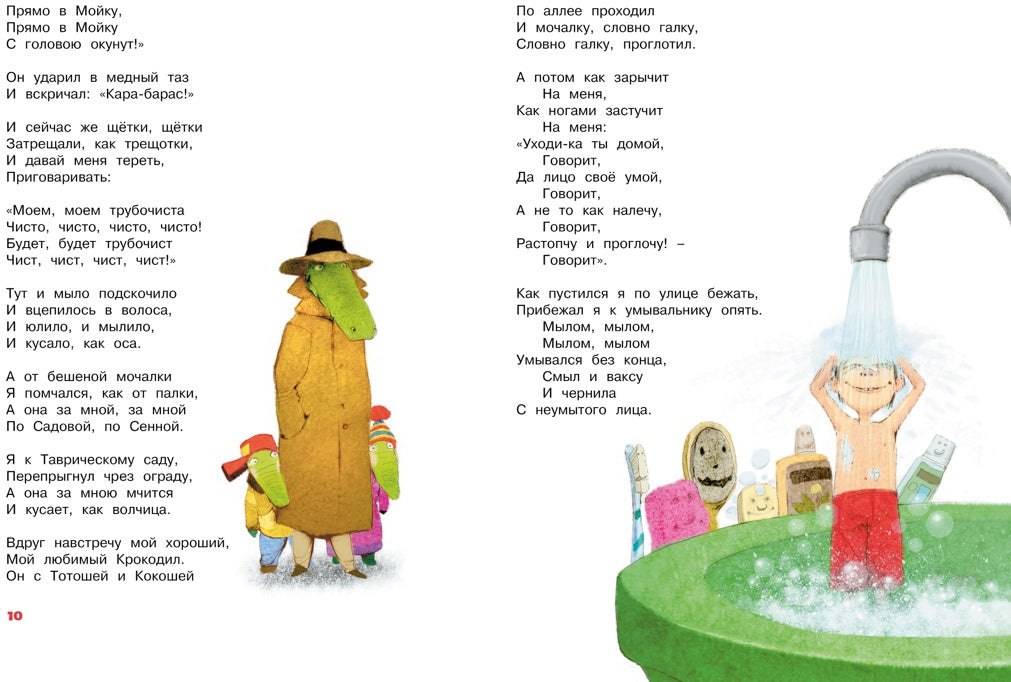 Прямо в Мойку,
Прямо в Мойку
С головою окунут!»

Он ударил в медный таз
И вскричал: «Кара-барас!»

И сейчас же щётки, щётки
Затрещали, как трещотки,
И давай меня тереть,
Приговаривать:

«Моем, моем трубочиста
Чисто, чисто, чисто, чисто!
Будет, будет трубочист
Чист, чист, чист, чист!»

Тут и мыло подскочило
И вцепилось в волоса,
И юлило, и мылило,
И кусало, как оса.

А от бешеной мочалки
Я помчался, как от палки,
А она за мной, за мной
По Садовой, по Сенной.

Я к Таврическому саду,
Перепрыгнул чрез ограду,
А она за мною мчится
И кусает, как волчица.

Вдруг навстречу мой хороший,
Мой любимый Крокодил.
Он с Тотошей и Кокошей

10

По аллее проходил
И мочалку, словно галку,
Словно галку, проглотил.

А потом как зарычит
На меня,
Как ногами застучит
На меня:
«Уходи-ка ты домой,
Говорит,
Да лицо своё умой,
Говорит,
А не то как налечу,
Говорит,
Растопчу и проглочу! –
Говорит».

Как пустился я по улице бежать,
Прибежал я к умывальнику опять.
Мылом, мылом,
Мылом, мылом
Умывался без конца,
Смыл и ваксу
И чернила
С неумытого лица.